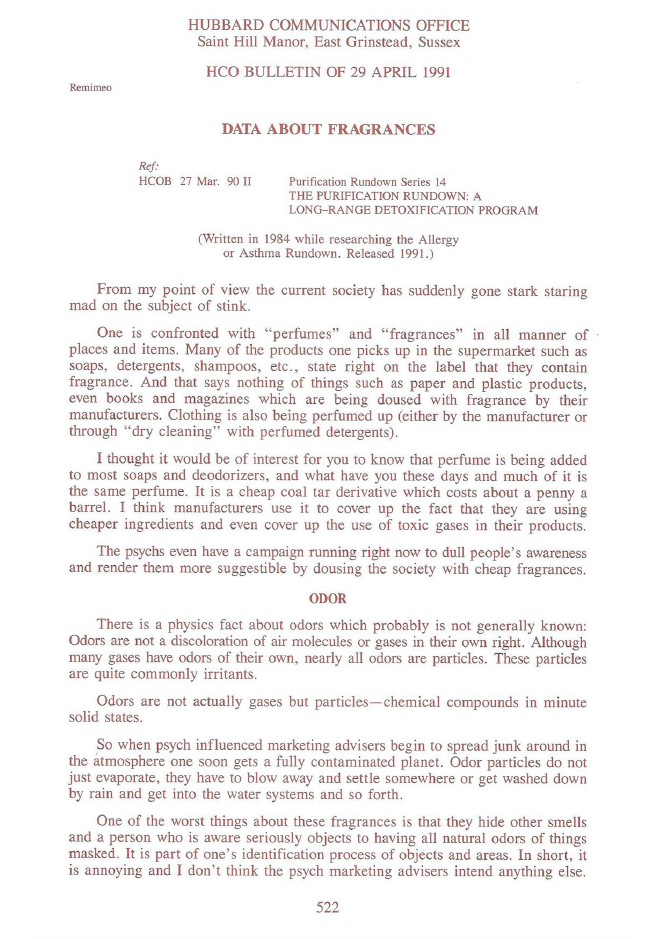 HUBBARD COMMUNICATIONS OFFICE
Saint Hill Manor, East Grinstead, Sussex

HCO BULLETIN OF 29 APRIL 1991

Remimeo

DATA ABOUT FRAGRANCES

Ref:
HCOB 27 Mar. 90 II Purification Rundown Series 14 THE PURIFICATION RUNDOWN: A LONG-RANGE DETOXIFICATION PROGRAM

(Written in 1984 while researching the Allergy or Asthma Rundown. Released 1991.)

From my point of view the current society has suddenly gone stark staring mad on the subject of stink.

One is confronted with "perfumes" and "fragrances" in all manner of places and items. Many of the products one picks up in the supermarket such as soaps, detergents, shampoos, etc., state right on the label that they contain fragrance. And that says nothing of things such as paper and plastic products, even books and magazines which are being doused with fragrance by their manufacturers. Clothing is also being perfumed up (either by the manufacturer or through "dry cleaning" with perfumed detergents).

I thought it would be of interest for you to know that perfume is being added to most soaps and deodorizers, and what have you these days and much of it is the same perfume. It is a cheap coal tar derivative which costs about a penny a barrel. I think manufacturers use it to cover up the fact that they are using cheaper ingredients and even cover up the use of toxic gases in their products.

The psychs even have a campaign running right now to dull people's awareness and render them more suggestible by dousing the society with cheap fragrances.

ODOR

There is a physics fact about odors which probably is not generally known: Odors are not a discoloration of air molecules or gases in their own right. Although many gases have odors of their own, nearly all odors are particles. These particles are quite commonly irritants.

Odors are not actually gases but particles—chemical compounds in minute solid states.

So when psych influenced marketing advisers begin to spread junk around in the atmosphere one soon gets a fully contaminated planet. Odor particles do not just evaporate, they have to blow away and settle somewhere or get washed down by rain and get into the water systems and so forth.

One of the worst things about these fragrances is that they hide other smells and a person who is aware seriously objects to having all natural odors of things masked. It is part of one's identification process of objects and areas. In short, it is annoying and I don't think the psych marketing advisers intend anything else.

522